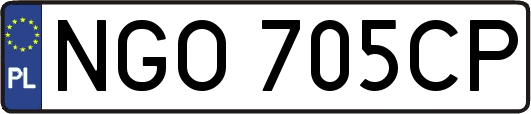 PL
NGO 705CP